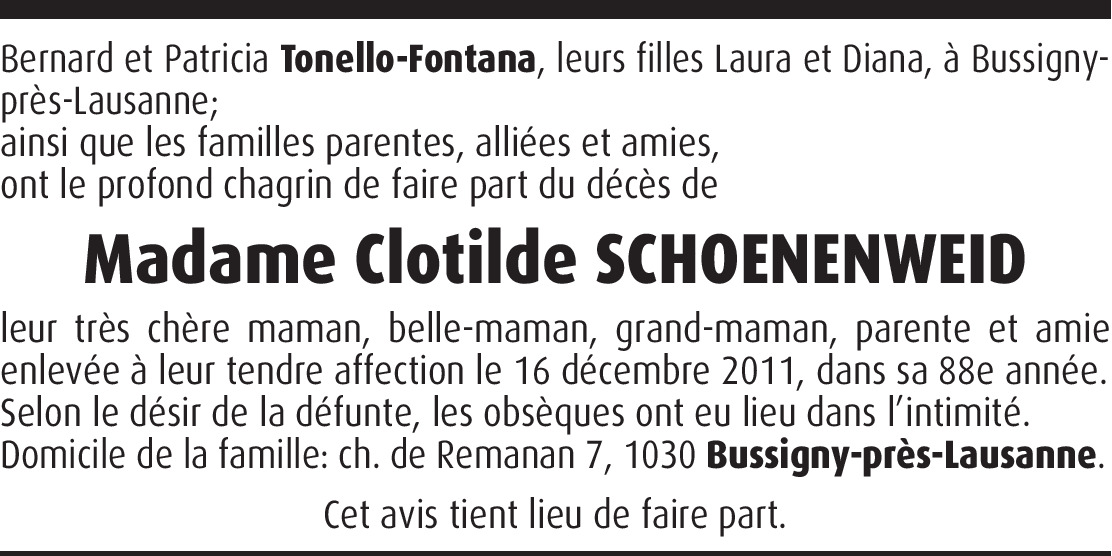 Bernard et Patricia Tonello-Fontana, leurs filles Laura et Diana, à Bussigny-près-Lausanne;
ainsi que les familles parentes, alliées et amies,
ont le profond chagrin de faire part du décès de

Madame Clotilde SCHOENENWEID

leur très chère maman, belle-maman, grand-maman, parente et amie enlevée à leur tendre affection le 16 décembre 2011, dans sa 88e année.
Selon le désir de la défunte, les obsèques ont eu lieu dans l'intimité.
Domicile de la famille: ch. de Remanan 7, 1030 Bussigny-près-Lausanne.

Cet avis tient lieu de faire part.